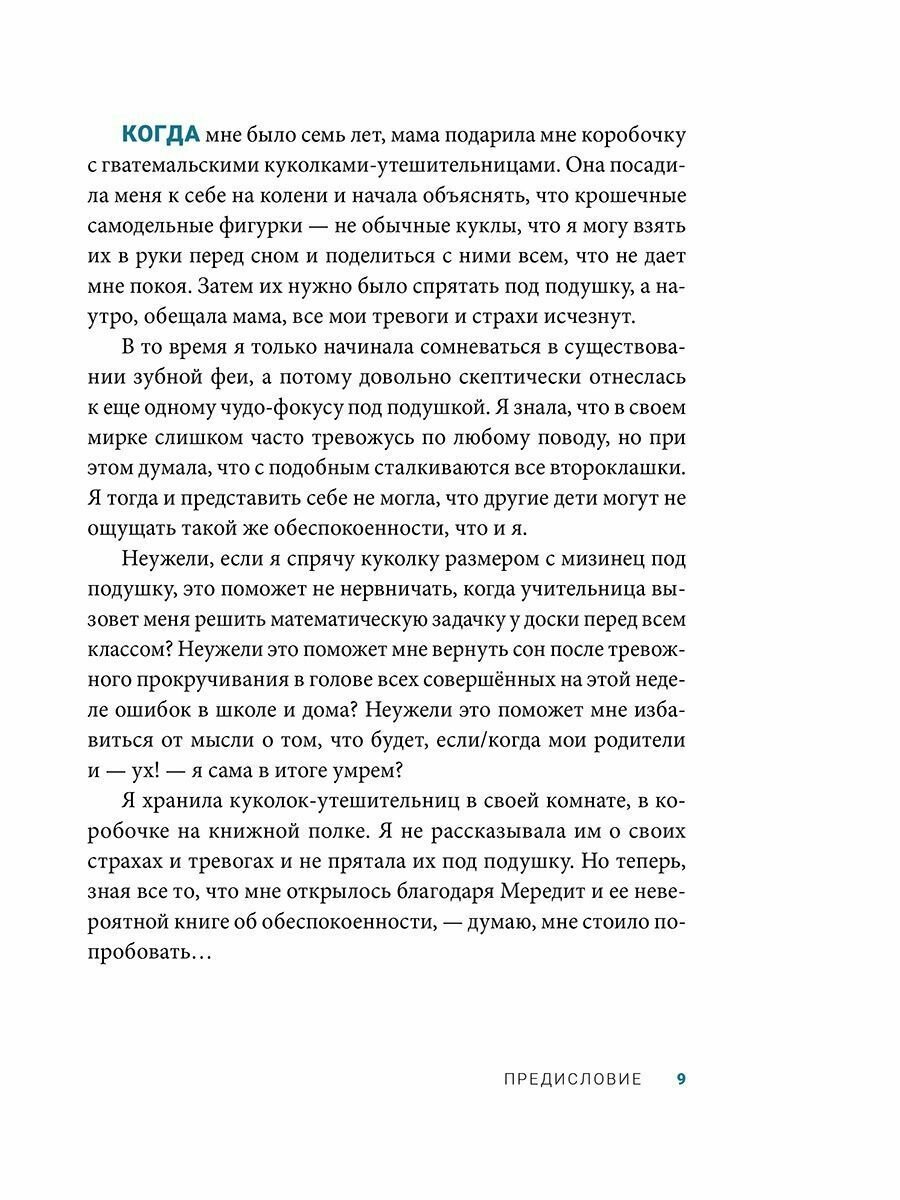 КОГДА мне было семь лет, мама подарила мне коробочку с гватемальскими куколками-утешительницами. Она посадила меня к себе на колени и начала объяснять, что крошечные самодельные фигурки — не обычные куклы, что я могу взять их в руки перед сном и поделиться с ними всем, что не дает мне покоя. Затем их нужно было спрятать под подушку, а наутро, обещала мама, все мои тревоги и страхи исчезнут.

В то время я только начинала сомневаться в существовании зубной феи, а потому довольно скептически отнеслась к еще одному чудо-фокусу под подушкой. Я знала, что в своем мирке слишком часто тревожусь по любому поводу, но при этом думала, что с подобным сталкиваются все второклашки. Я тогда и представить себе не могла, что другие дети могут не ощущать такой же обеспокоенности, что и я.

Неужели, если я спрячу куколку размером с мизинец под подушку, это поможет не нервничать, когда учительница вызовет меня решить математическую задачку у доски перед всем классом? Неужели это поможет мне вернуть сон после тревожного прокручивания в голове всех совершённых на этой неделе ошибок в школе и дома? Неужели это поможет мне избавиться от мысли о том, что будет, если/когда мои родители и — ух! — я сама в итоге умрем?

Я хранила куколок-утешительниц в своей комнате, в коробочке на книжной полке. Я не рассказывала им о своих страхах и тревогах и не прятала их под подушку. Но теперь, зная все то, что мне открылось благодаря Мередит и ее невероятной книге об обеспокоенности, — думаю, мне стоило попробовать…

ПРЕДИСЛОВИЕ 9